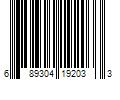 6 89304 19203 3